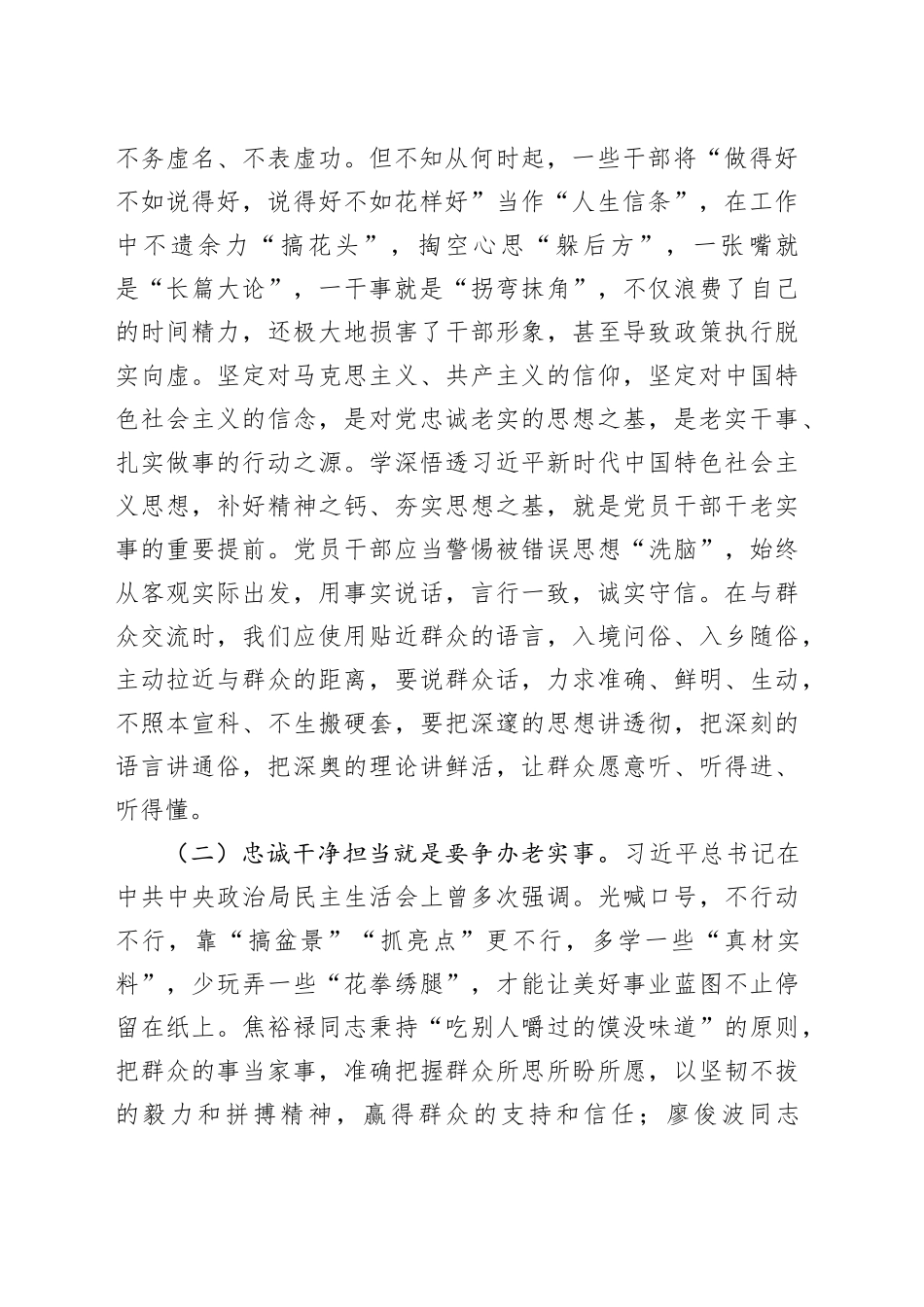 不务虚名、不表虚功。但不知从何时起，一些干部将“做得好不如说得好，说得好不如花样好”当作“人生信条”，在工作中不遗余力“搞花头”，掏空心思“躲后方”，一张嘴就是“长篇大论”，一干事就是“拐弯抹角”，不仅浪费了自己的时间精力，还极大地损害了干部形象，甚至导致政策执行脱实向虚。坚定对马克思主义、共产主义的信仰，坚定对中国特色社会主义的信念，是对党忠诚老实的思想之基，是老实干事、扎实做事的行动之源。学深悟透习近平新时代中国特色社会主义思想，补好精神之钙、夯实思想之基，就是党员干部干老实事的重要提前。党员干部应当警惕被错误思想“洗脑”，始终从客观实际出发，用事实说话，言行一致，诚实守信。在与群众交流时，我们应使用贴近群众的语言，入境问俗、入乡随俗，主动拉近与群众的距离，要说群众话，力求准确、鲜明、生动，不照本宣科、不生搬硬套，要把深邃的思想讲透彻，把深刻的语言讲通俗，把深奥的理论讲鲜活，让群众愿意听、听得进、听得懂。

（二）忠诚干净担当就是要争办老实事。习近平总书记在中共中央政治局民主生活会上曾多次强调。光喊口号，不行动不行，靠“搞盆景”“抓亮点”更不行，多学一些“真材实料”，少玩弄一些“花拳绣腿”，才能让美好事业蓝图不止停留在纸上。焦裕禄同志秉持“吃别人嚼过的馍没味道”的原则，把群众的事当家事，准确把握群众所思所盼所愿，以坚韧不拔的毅力和拼搏精神，赢得群众的支持和信任；廖俊波同志